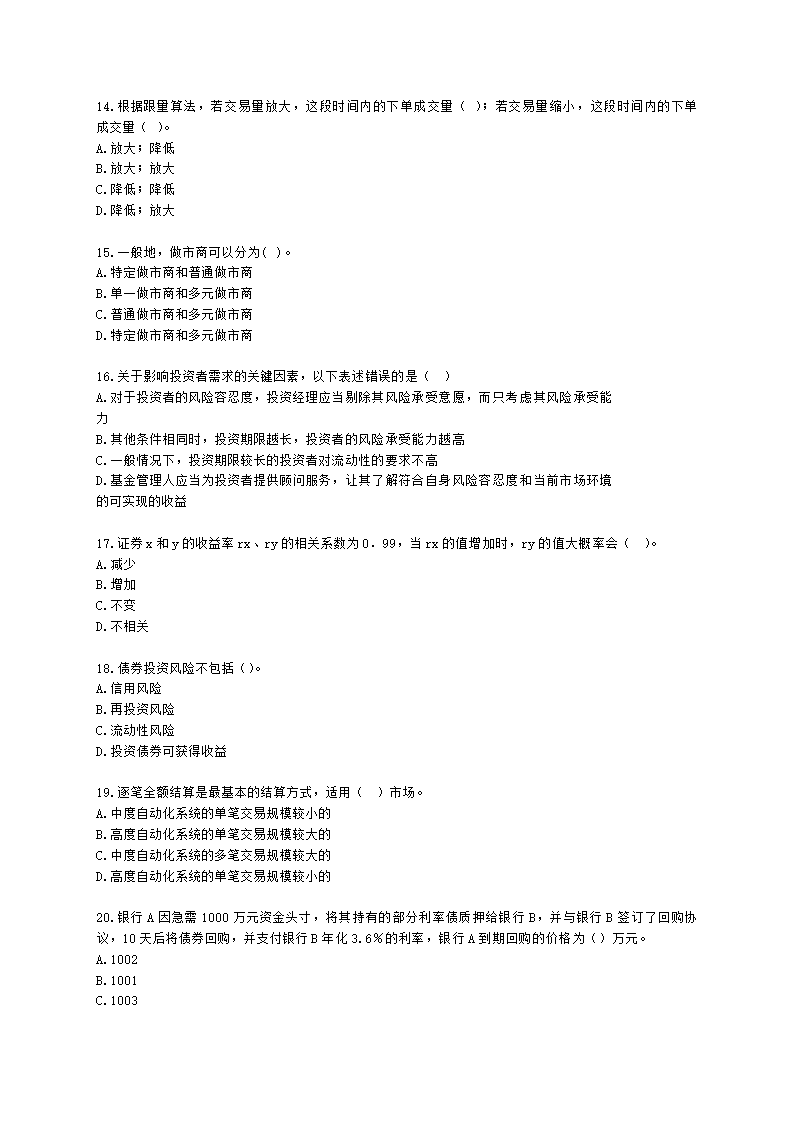 14.根据跟量算法，若交易量放大，这段时间内的下单成交量（ ）；若交易量缩小，这段时间内的下单成交量（ ）。
A.放大；降低
B.放大；放大
C.降低；降低
D.降低；放大

15.一般地，做市商可以分为( )。
A.特定做市商和普通做市商
B.单一做市商和多元做市商
C.普通做市商和多元做市商
D.特定做市商和多元做市商

16.关于影响投资者需求的关键因素，以下表述错误的是（ ）
A.对于投资者的风险容忍度，投资经理应当剔除其风险承受意愿，而只考虑其风险承受能力
B.其他条件相同时，投资期限越长，投资者的风险承受能力越高
C.一般情况下，投资期限较长的投资者对流动性的要求不高
D.基金管理人应当为投资者提供顾问服务，让其了解符合自身风险容忍度和当前市场环境的可实现的收益

17.证券x和y的收益率rx、ry的相关系数为0．99，当rx的值增加时，ry的值大概率会（ ）。
A.减少
B.增加
C.不变
D.不相关

18.债券投资风险不包括( )。
A.信用风险
B.再投资风险
C.流动性风险
D.投资债券可获得收益

19.逐笔全额结算是最基本的结算方式，适用（ ）市场。
A.中度自动化系统的单笔交易规模较小的
B.高度自动化系统的单笔交易规模较大的
C.中度自动化系统的多笔交易规模较大的
D.高度自动化系统的单笔交易规模较小的

20.银行A因急需1000万元资金头寸，将其持有的部分利率债质押给银行B，并与银行B签订了回购协议，10天后将债券回购，并支付银行B年化3.6%的利率，银行A到期回购的价格为( )万元。
A.1002
B.1001
C.1003